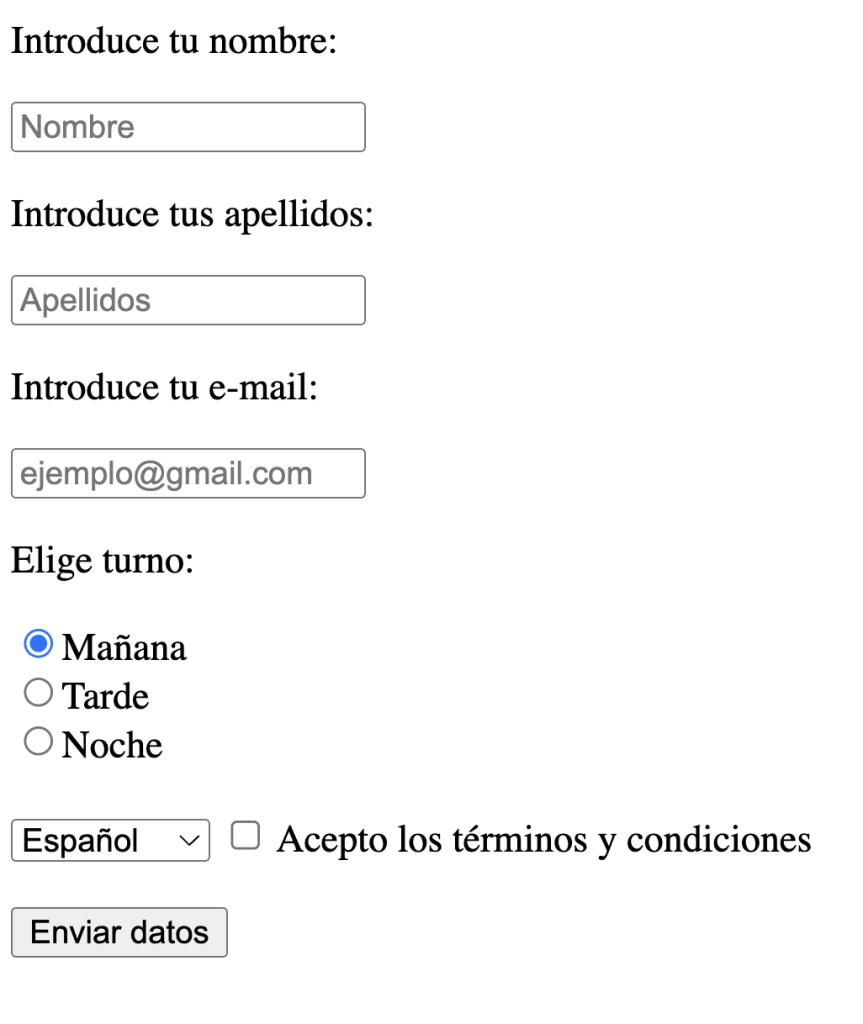 Introduce tu nombre:

Nombre

Introduce tus apellidos:

Apellidos

Introduce tu e-mail:

ejemplo@gmail.com

Elige turno:

Mañana
Tarde
Noche

Español Acepto los términos y condiciones

Enviar datos